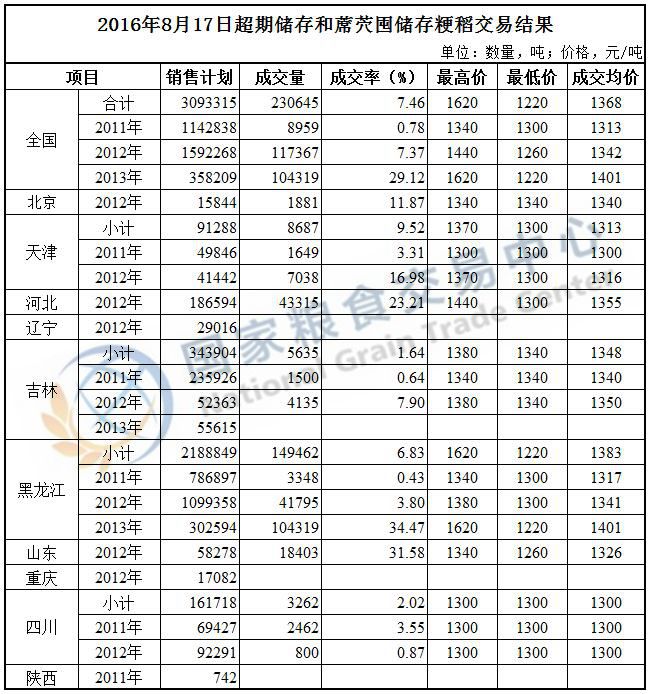 2016年8月17日超期储存和蓆茓囤储存粳稻交易结果

单位：数量，吨；价格，元/吨

| 项目 | | 销售计划 | 成交量 | 成交率（%） | 最高价 | 最低价 | 成交均价 |
|---|---|---|---|---|---|---|---|
| 全国 | 合计 | 3093315 | 230645 | 7.46 | 1620 | 1220 | 1368 |
| | 2011年 | 1142838 | 8959 | 0.78 | 1340 | 1300 | 1313 |
| | 2012年 | 1592268 | 117367 | 7.37 | 1440 | 1260 | 1342 |
| | 2013年 | 358209 | 104319 | 29.12 | 1620 | 1220 | 1401 |
| 北京 | 2012年 | 15844 | 1881 | 11.87 | 1340 | 1340 | 1340 |
| 天津 | 小计 | 91288 | 8687 | 9.52 | 1370 | 1300 | 1313 |
| | 2011年 | 49846 | 1649 | 3.31 | 1300 | 1300 | 1300 |
| | 2012年 | 41442 | 7038 | 16.98 | 1370 | 1300 | 1316 |
| 河北 | 2012年 | 186594 | 43315 | 23.21 | 1440 | 1300 | 1355 |
| 辽宁 | 2012年 | 29016 | | | | | |
| 吉林 | 小计 | 343904 | 5635 | 1.64 | 1380 | 1340 | 1348 |
| | 2011年 | 235926 | 1500 | 0.64 | 1340 | 1340 | 1340 |
| | 2012年 | 52363 | 4135 | 7.90 | 1380 | 1340 | 1350 |
| | 2013年 | 55615 | | | | | |
| 黑龙江 | 小计 | 2188849 | 149462 | 6.83 | 1620 | 1220 | 1383 |
| | 2011年 | 786897 | 3348 | 0.43 | 1340 | 1300 | 1317 |
| | 2012年 | 1099358 | 41795 | 3.80 | 1380 | 1300 | 1341 |
| | 2013年 | 302594 | 104319 | 34.47 | 1620 | 1220 | 1401 |
| 山东 | 2012年 | 58278 | 18403 | 31.58 | 1340 | 1260 | 1326 |
| 重庆 | 2012年 | 17082 | | | | | |
| 四川 | 小计 | 161718 | 3262 | 2.02 | 1300 | 1300 | 1300 |
| | 2011年 | 69427 | 2462 | 3.55 | 1300 | 1300 | 1300 |
| | 2012年 | 92291 | 800 | 0.87 | 1300 | 1300 | 1300 |
| 陕西 | 2011年 | 742 | | | | | |

国家粮食交易中心 National Grain Trade Center